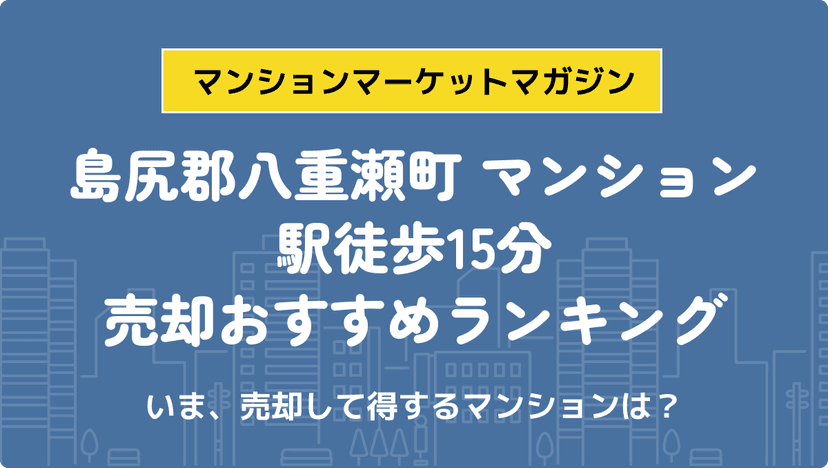 マンションマーケットマガジン

島尻郡八重瀬町 マンション
駅徒歩15分
売却おすすめランキング

いま、売却して得するマンションは？